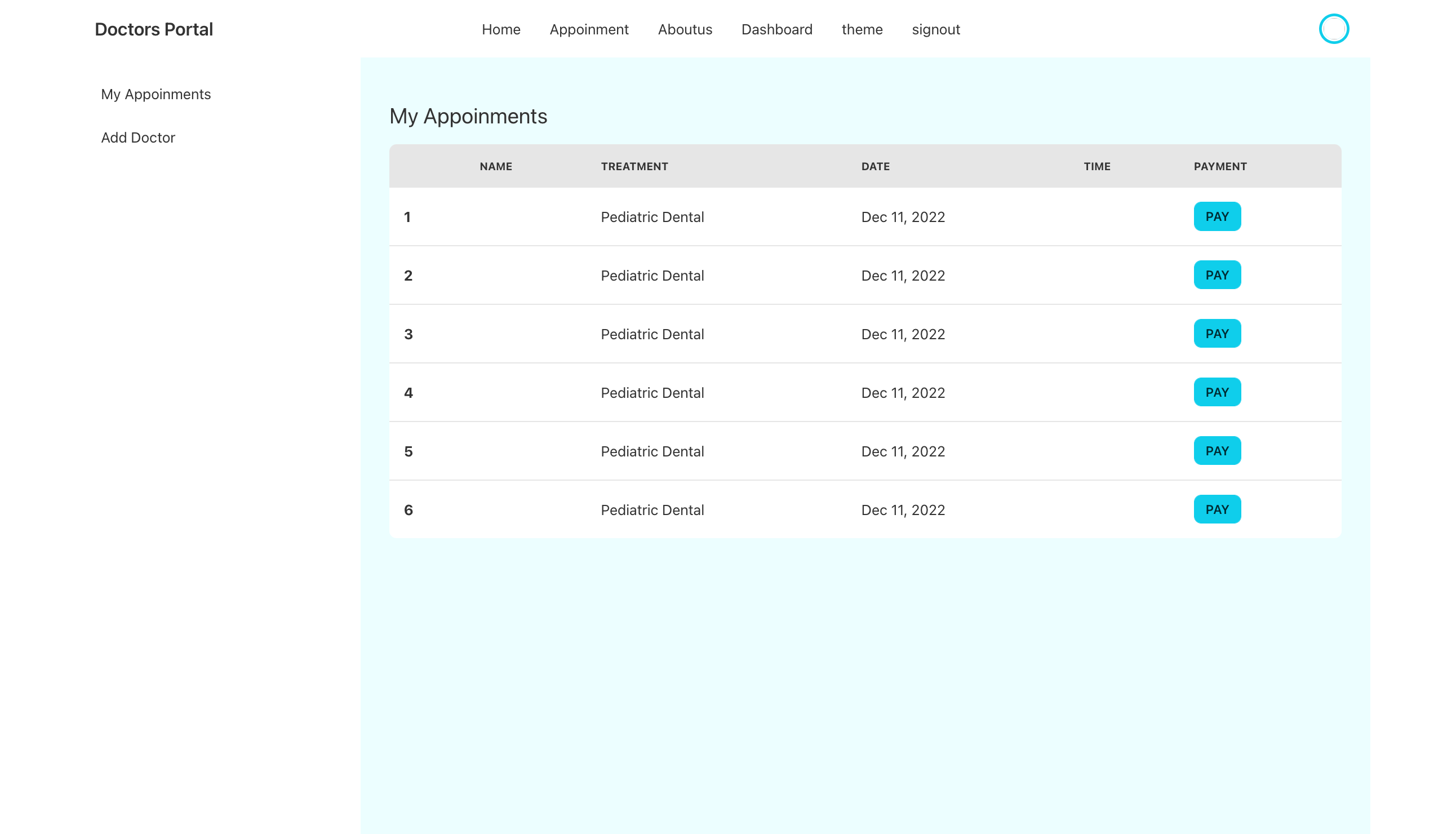 Doctors Portal

Home Appoinment Aboutus Dashboard theme signout

My Appoinments

Add Doctor

My Appoinments

| | NAME | TREATMENT | DATE | TIME | PAYMENT |
|---|---|---|---|---|---|
| 1 | | Pediatric Dental | Dec 11, 2022 | | PAY |
| 2 | | Pediatric Dental | Dec 11, 2022 | | PAY |
| 3 | | Pediatric Dental | Dec 11, 2022 | | PAY |
| 4 | | Pediatric Dental | Dec 11, 2022 | | PAY |
| 5 | | Pediatric Dental | Dec 11, 2022 | | PAY |
| 6 | | Pediatric Dental | Dec 11, 2022 | | PAY |